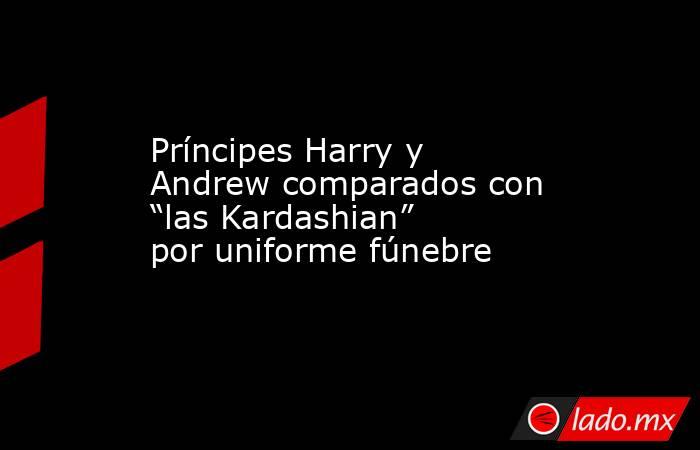 Príncipes Harry y Andrew comparados con “las Kardashian” por uniforme fúnebre

lado.mx